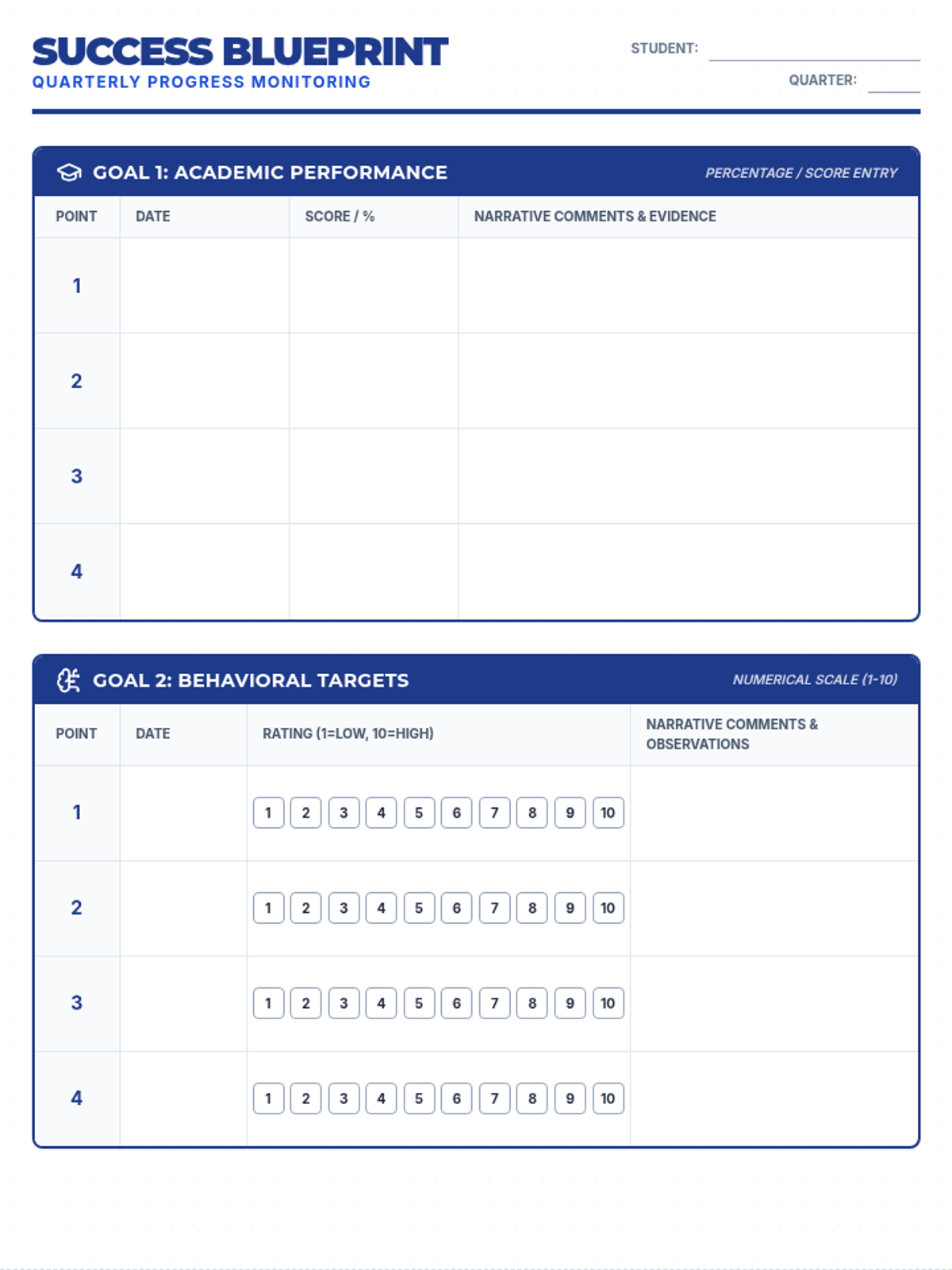 SUCCESS BLUEPRINT
QUARTERLY PROGRESS MONITORING

STUDENT:
QUARTER:

GOAL 1: ACADEMIC PERFORMANCE
PERCENTAGE / SCORE ENTRY

| POINT | DATE | SCORE / % | NARRATIVE COMMENTS & EVIDENCE |
|---|---|---|---|
| 1 | | | |
| 2 | | | |
| 3 | | | |
| 4 | | | |

GOAL 2: BEHAVIORAL TARGETS
NUMERICAL SCALE (1-10)

| POINT | DATE | RATING (1=LOW, 10=HIGH) | NARRATIVE COMMENTS & OBSERVATIONS |
|---|---|---|---|
| 1 | | 1 2 3 4 5 6 7 8 9 10 | |
| 2 | | 1 2 3 4 5 6 7 8 9 10 | |
| 3 | | 1 2 3 4 5 6 7 8 9 10 | |
| 4 | | 1 2 3 4 5 6 7 8 9 10 | |